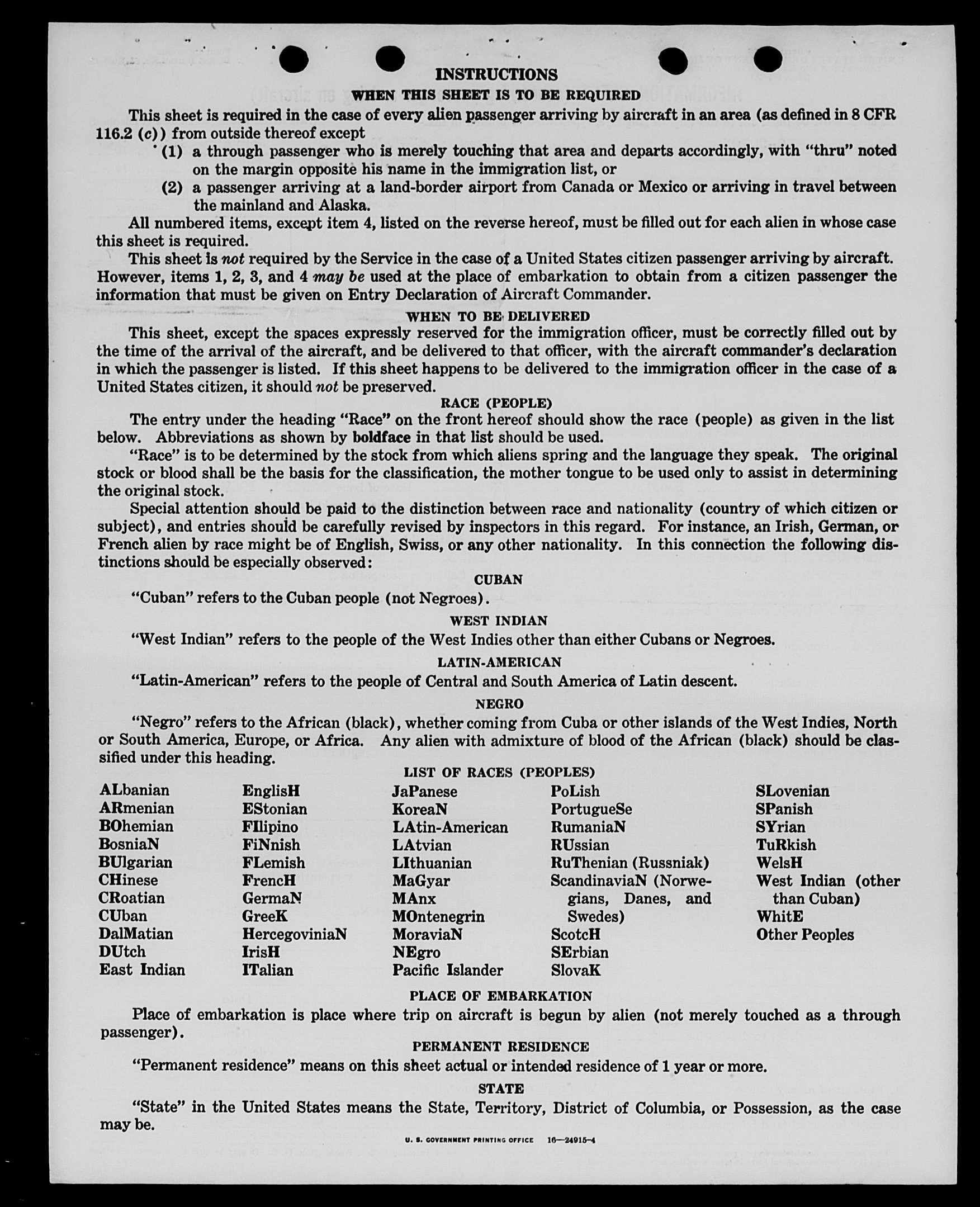 INSTRUCTIONS

WHEN THIS SHEET IS TO BE REQUIRED

This sheet is required in the case of every alien passenger arriving by aircraft in an area (as defined in 8 CFR 116.2 (c)) from outside thereof except

(1) a through passenger who is merely touching that area and departs accordingly, with "thru" noted on the margin opposite his name in the immigration list, or

(2) a passenger arriving at a land-border airport from Canada or Mexico or arriving in travel between the mainland and Alaska.

All numbered items, except item 4, listed on the reverse hereof, must be filled out for each alien in whose case this sheet is required.

This sheet is not required by the Service in the case of a United States citizen passenger arriving by aircraft. However, items 1, 2, 3, and 4 may be used at the place of embarkation to obtain from a citizen passenger the information that must be given on Entry Declaration of Aircraft Commander.

WHEN TO BE DELIVERED

This sheet, except the spaces expressly reserved for the immigration officer, must be correctly filled out by the time of the arrival of the aircraft, and be delivered to that officer, with the aircraft commander's declaration in which the passenger is listed. If this sheet happens to be delivered to the immigration officer in the case of a United States citizen, it should not be preserved.

RACE (PEOPLE)

The entry under the heading "Race" on the front hereof should show the race (people) as given in the list below. Abbreviations as shown by boldface in that list should be used.

"Race" is to be determined by the stock from which aliens spring and the language they speak. The original stock or blood shall be the basis for the classification, the mother tongue to be used only to assist in determining the original stock.

Special attention should be paid to the distinction between race and nationality (country of which citizen or subject), and entries should be carefully revised by inspectors in this regard. For instance, an Irish, German, or French alien by race might be of English, Swiss, or any other nationality. In this connection the following distinctions should be especially observed:

CUBAN

"Cuban" refers to the Cuban people (not Negroes).

WEST INDIAN

"West Indian" refers to the people of the West Indies other than either Cubans or Negroes.

LATIN-AMERICAN

"Latin-American" refers to the people of Central and South America of Latin descent.

NEGRO

"Negro" refers to the African (black), whether coming from Cuba or other islands of the West Indies, North or South America, Europe, or Africa. Any alien with admixture of blood of the African (black) should be classified under this heading.

LIST OF RACES (PEOPLES)

ALbanian
ARmenian
BOhemian
BosniaN
BUlgarian
CHinese
CRoatian
CUban
DalMatian
DUtch
East Indian

EnglisH
EStonian
FIlipino
FiNnish
FLemish
FrencH
GermaN
GreeK
HercegoviniaN
IrisH
ITalian

JaPanese
KoreaN
LAtin-American
LAtvian
LIthuanian
MaGyar
MAnx
MOntenegrin
MoraviaN
NEgro
Pacific Islander

PoLish
PortugueSe
RumaniaN
RUssian
RuThenian (Russniak)
ScandinaviaN (Norwegians, Danes, and Swedes)
ScotcH
SErbian
SlovaK

SLovenian
SPanish
SYrian
TuRkish
WelsH
West Indian (other than Cuban)
WhitE
Other Peoples

PLACE OF EMBARKATION

Place of embarkation is place where trip on aircraft is begun by alien (not merely touched as a through passenger).

PERMANENT RESIDENCE

"Permanent residence" means on this sheet actual or intended residence of 1 year or more.

STATE

"State" in the United States means the State, Territory, District of Columbia, or Possession, as the case may be.

U. S. GOVERNMENT PRINTING OFFICE 16—24915-4